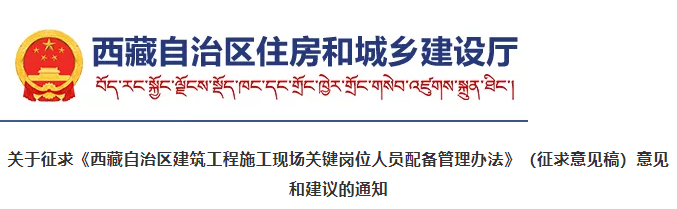 西藏自治区住房和城乡建设厅

བོད་རང་སྐྱོང་ལྗོངས་སྡོད་ཁང་དང་གྲོང་ཁྱེར་གྲོང་གསེབ་འཛུགས་སྐྲུན་ཐིང་།

关于征求《西藏自治区建筑工程施工现场关键岗位人员配备管理办法》（征求意见稿）意见和建议的通知